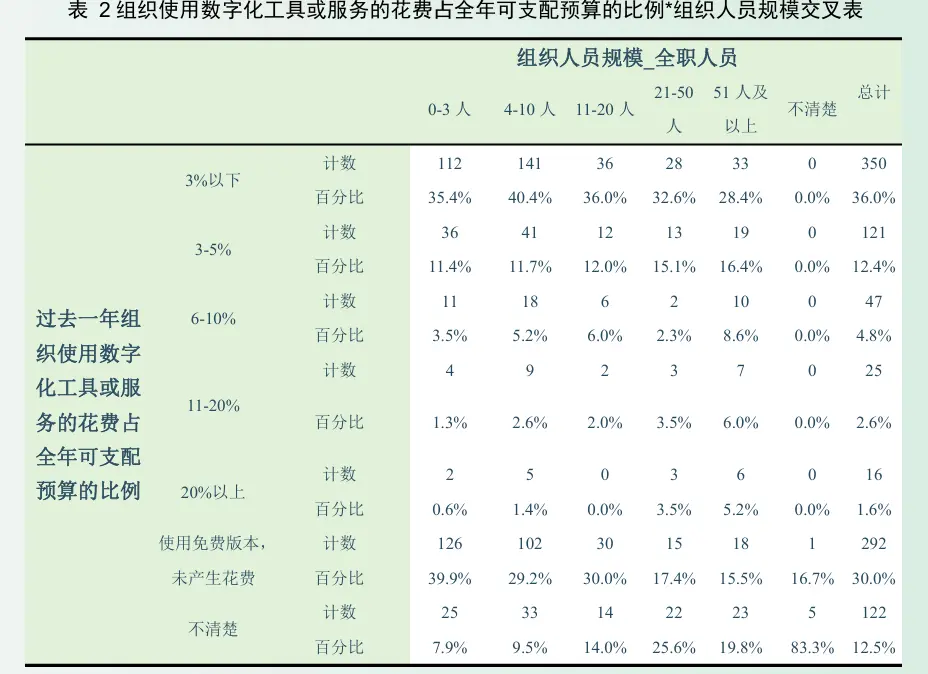 表 2 组织使用数字化工具或服务的花费占全年可支配预算的比例*组织人员规模交叉表

| | | | 组织人员规模_全职人员 | | | | | | |
|---|---|---|---|---|---|---|---|---|---|
| | | | 0-3 人 | 4-10 人 | 11-20 人 | 21-50 人 | 51 人及以上 | 不清楚 | 总计 |
| 过去一年组织使用数字化工具或服务的花费占全年可支配预算的比例 | 3%以下 | 计数 | 112 | 141 | 36 | 28 | 33 | 0 | 350 |
| | | 百分比 | 35.4% | 40.4% | 36.0% | 32.6% | 28.4% | 0.0% | 36.0% |
| | 3-5% | 计数 | 36 | 41 | 12 | 13 | 19 | 0 | 121 |
| | | 百分比 | 11.4% | 11.7% | 12.0% | 15.1% | 16.4% | 0.0% | 12.4% |
| | 6-10% | 计数 | 11 | 18 | 6 | 2 | 10 | 0 | 47 |
| | | 百分比 | 3.5% | 5.2% | 6.0% | 2.3% | 8.6% | 0.0% | 4.8% |
| | 11-20% | 计数 | 4 | 9 | 2 | 3 | 7 | 0 | 25 |
| | | 百分比 | 1.3% | 2.6% | 2.0% | 3.5% | 6.0% | 0.0% | 2.6% |
| | 20%以上 | 计数 | 2 | 5 | 0 | 3 | 6 | 0 | 16 |
| | | 百分比 | 0.6% | 1.4% | 0.0% | 3.5% | 5.2% | 0.0% | 1.6% |
| | 使用免费版本，未产生花费 | 计数 | 126 | 102 | 30 | 15 | 18 | 1 | 292 |
| | | 百分比 | 39.9% | 29.2% | 30.0% | 17.4% | 15.5% | 16.7% | 30.0% |
| | 不清楚 | 计数 | 25 | 33 | 14 | 22 | 23 | 5 | 122 |
| | | 百分比 | 7.9% | 9.5% | 14.0% | 25.6% | 19.8% | 83.3% | 12.5% |